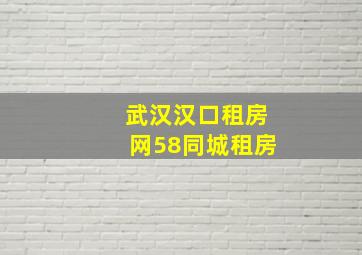 武汉汉口租房网58同城租房